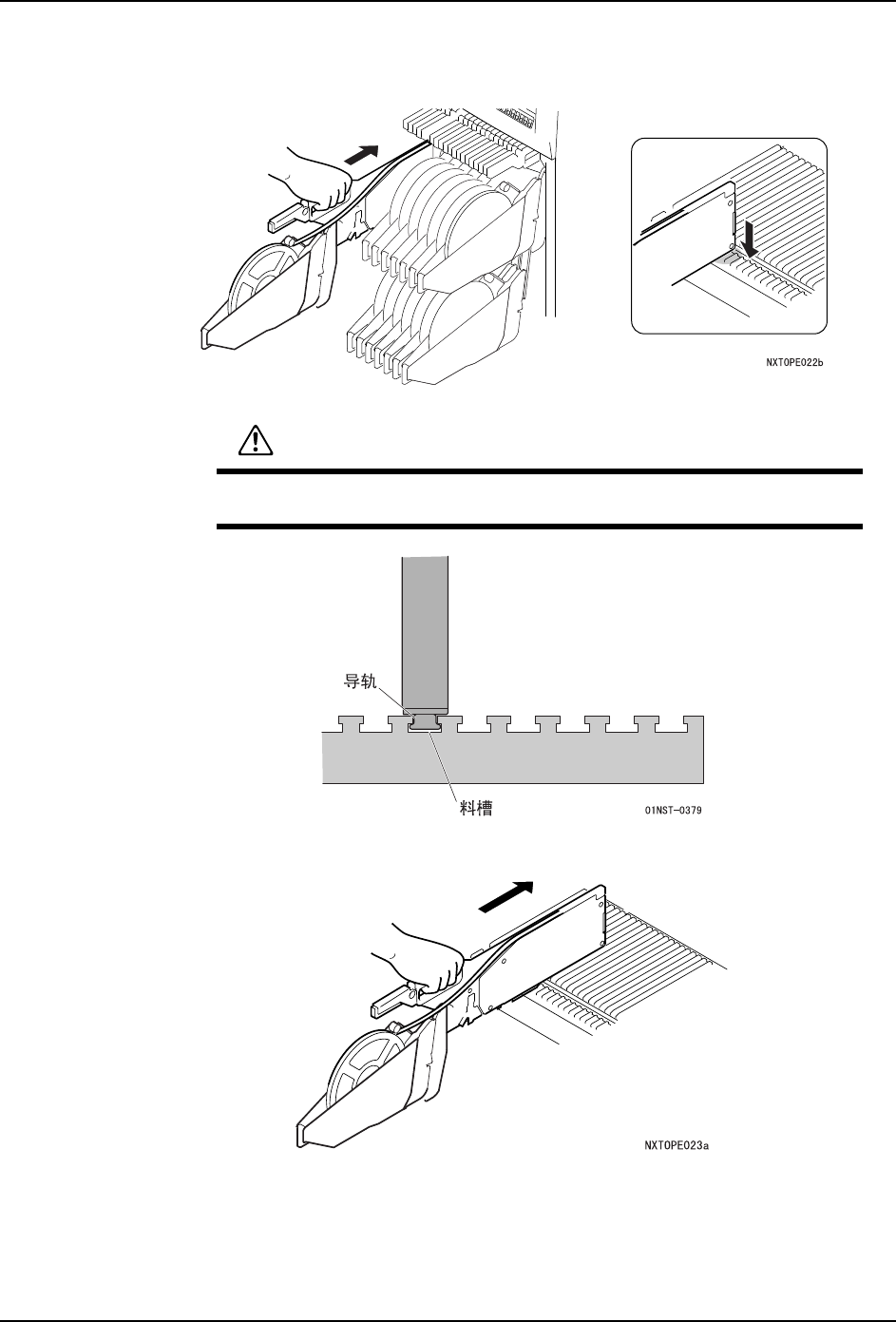 NXTOPE022b

导轨

料槽

01NST-0379

NXTOPE023a